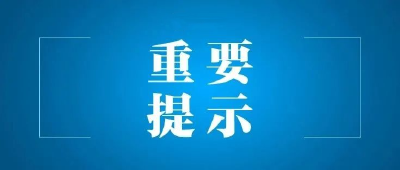 重要
提示